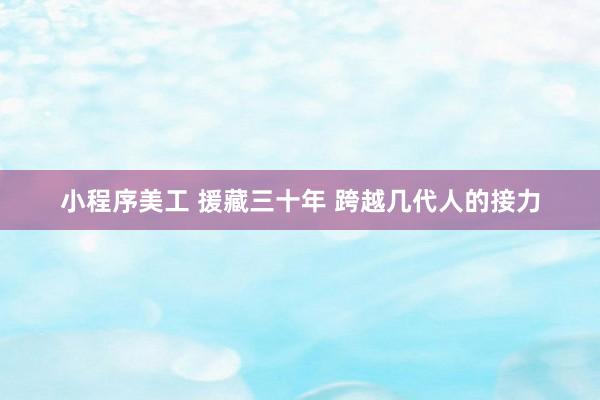 小程序美工 援藏三十年 跨越几代人的接力